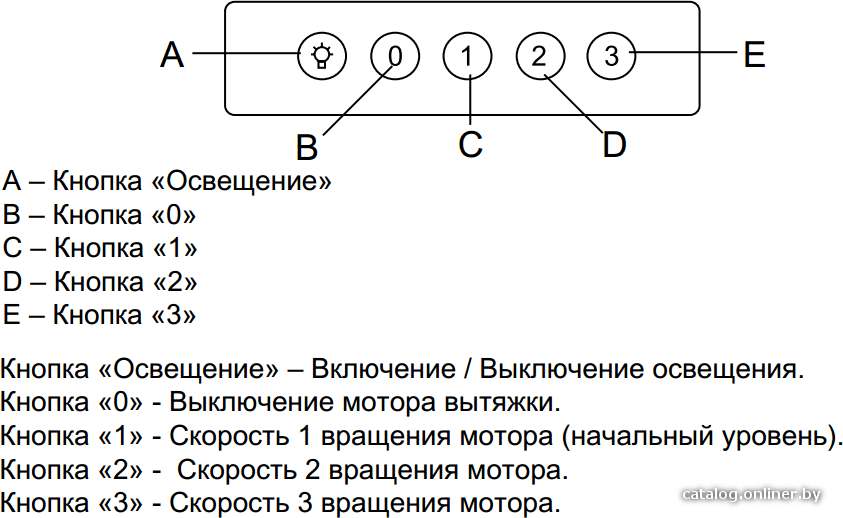 A

0

1

2

3

E

B

C

D

A – Кнопка «Освещение»
B – Кнопка «0»
C – Кнопка «1»
D – Кнопка «2»
E – Кнопка «3»

Кнопка «Освещение» – Включение / Выключение освещения.
Кнопка «0» - Выключение мотора вытяжки.
Кнопка «1» - Скорость 1 вращения мотора (начальный уровень).
Кнопка «2» - Скорость 2 вращения мотора.
Кнопка «3» - Скорость 3 вращения мотора.

catalog.onliner.by